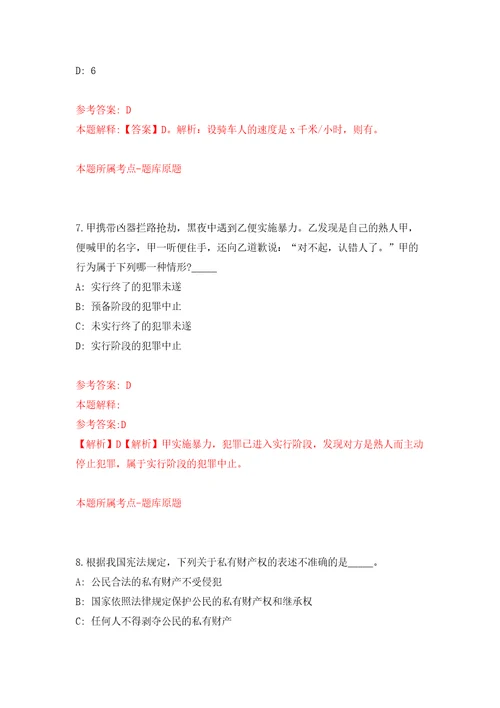 D: 6

参考答案: D
本题解释:【答案】D。解析:设骑车人的速度是 x 千米/小时,则有。

本题所属考点-题库原题

7.甲携带凶器拦路抢劫,黑夜中遇到乙便实施暴力。乙发现是自己的熟人甲,便喊甲的名字,甲一听便住手,还向乙道歉说:“对不起,认错人了。”甲的行为属于下列哪一种情形?_____
A: 实行终了的犯罪未遂
B: 预备阶段的犯罪中止
C: 未实行终了的犯罪未遂
D: 实行阶段的犯罪中止

参考答案: D
本题解释:
参考答案:D
【解析】D【解析】甲实施暴力,犯罪已进入实行阶段,发现对方是熟人而主动停止犯罪,属于实行阶段的犯罪中止。

本题所属考点-题库原题

8.根据我国宪法规定,下列关于私有财产权的表述不准确的是_____。
A: 公民合法的私有财产不受侵犯
B: 国家依照法律规定保护公民的私有财产权和继承权
C: 任何人不得剥夺公民的私有财产